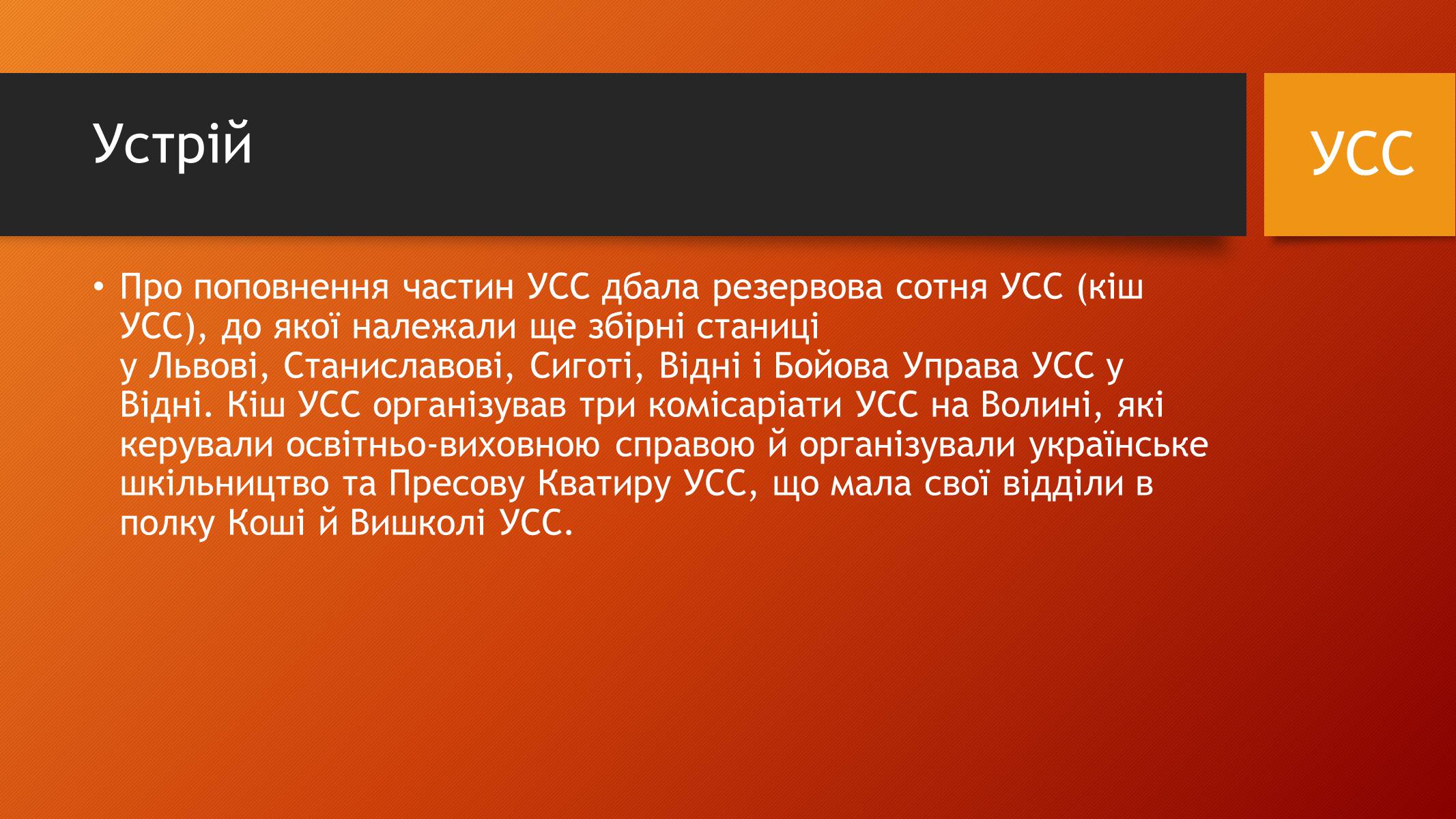 Устрій

УСС

• Про поповнення частин УСС дбала резервова сотня УСС (кіш УСС), до якої належали ще збірні станиці у Львові, Станиславові, Сиготі, Відні і Бойова Управа УСС у Відні. Кіш УСС організував три комісаріати УСС на Волині, які керували освітньо-виховною справою й організували українське шкільництво та Пресову Кватиру УСС, що мала свої відділи в полку Коші й Вишколі УСС.